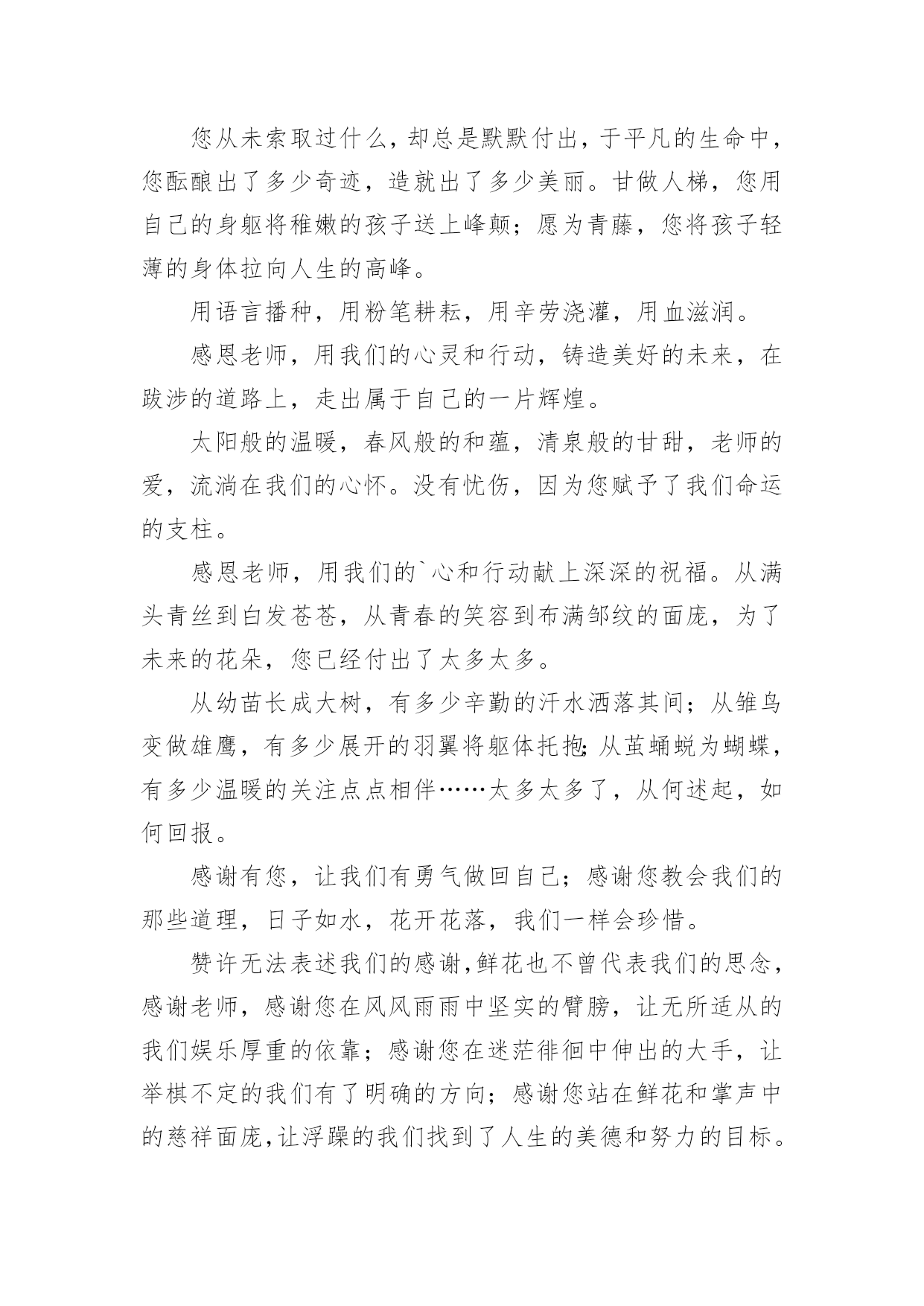 您从未索取过什么，却总是默默付出，于平凡的生命中，您酝酿出了多少奇迹，造就出了多少美丽。甘做人梯，您用自己的身躯将稚嫩的孩子送上峰颠；愿为青藤，您将孩子轻薄的身体拉向人生的高峰。

用语言播种，用粉笔耕耘，用辛劳浇灌，用血滋润。

感恩老师，用我们的心灵和行动，铸造美好的未来，在跋涉的道路上，走出属于自己的一片辉煌。

太阳般的温暖，春风般的和蕴，清泉般的甘甜，老师的爱，流淌在我们的心怀。没有忧伤，因为您赋予了我们命运的支柱。

感恩老师，用我们的`心和行动献上深深的祝福。从满头青丝到白发苍苍，从青春的笑容到布满邹纹的面庞，为了未来的花朵，您已经付出了太多太多。

从幼苗长成大树，有多少辛勤的汗水洒落其间；从雏鸟变做雄鹰，有多少展开的羽翼将躯体托抱；从茧蛹蜕为蝴蝶，有多少温暖的关注点点相伴……太多太多了，从何述起，如何回报。

感谢有您，让我们有勇气做回自己；感谢您教会我们的那些道理，日子如水，花开花落，我们一样会珍惜。

赞许无法表述我们的感谢，鲜花也不曾代表我们的思念，感谢老师，感谢您在风风雨雨中坚实的臂膀，让无所适从的我们娱乐厚重的依靠；感谢您在迷茫徘徊中伸出的大手，让举棋不定的我们有了明确的方向；感谢您站在鲜花和掌声中的慈祥面庞，让浮躁的我们找到了人生的美德和努力的目标。